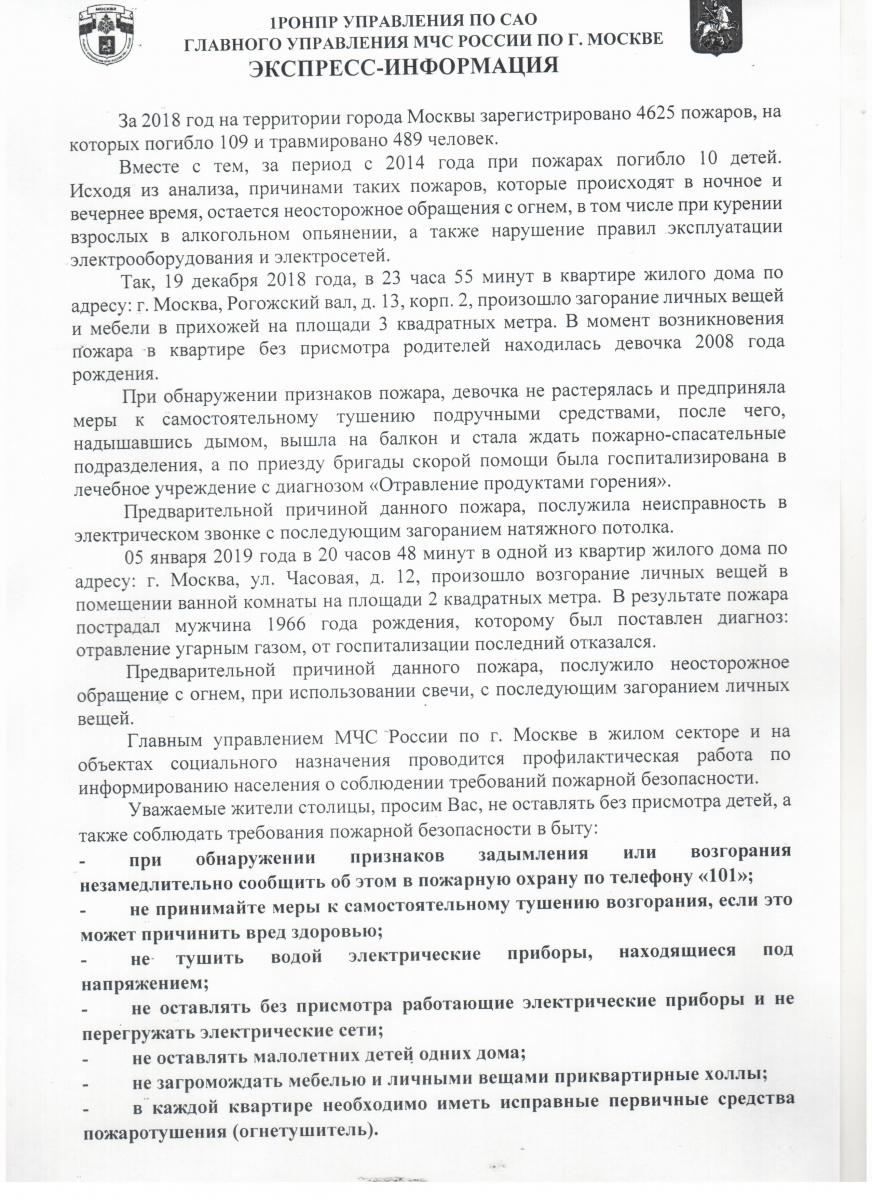 МОСКВА

1РОНПР УПРАВЛЕНИЯ ПО САО
ГЛАВНОГО УПРАВЛЕНИЯ МЧС РОССИИ ПО Г. МОСКВЕ
ЭКСПРЕСС-ИНФОРМАЦИЯ

За 2018 год на территории города Москвы зарегистрировано 4625 пожаров, на которых погибло 109 и травмировано 489 человек.

Вместе с тем, за период с 2014 года при пожарах погибло 10 детей. Исходя из анализа, причинами таких пожаров, которые происходят в ночное и вечернее время, остается неосторожное обращения с огнем, в том числе при курении взрослых в алкогольном опьянении, а также нарушение правил эксплуатации электрооборудования и электросетей.

Так, 19 декабря 2018 года, в 23 часа 55 минут в квартире жилого дома по адресу: г. Москва, Рогожский вал, д. 13, корп. 2, произошло загорание личных вещей и мебели в прихожей на площади 3 квадратных метра. В момент возникновения пожара в квартире без присмотра родителей находилась девочка 2008 года рождения.

При обнаружении признаков пожара, девочка не растерялась и предприняла меры к самостоятельному тушению подручными средствами, после чего, надышавшись дымом, вышла на балкон и стала ждать пожарно-спасательные подразделения, а по приезду бригады скорой помощи была госпитализирована в лечебное учреждение с диагнозом «Отравление продуктами горения».

Предварительной причиной данного пожара, послужила неисправность в электрическом звонке с последующим загоранием натяжного потолка.

05 января 2019 года в 20 часов 48 минут в одной из квартир жилого дома по адресу: г. Москва, ул. Часовая, д. 12, произошло возгорание личных вещей в помещении ванной комнаты на площади 2 квадратных метра. В результате пожара пострадал мужчина 1966 года рождения, которому был поставлен диагноз: отравление угарным газом, от госпитализации последний отказался.

Предварительной причиной данного пожара, послужило неосторожное обращение с огнем, при использовании свечи, с последующим загоранием личных вещей.

Главным управлением МЧС России по г. Москве в жилом секторе и на объектах социального назначения проводится профилактическая работа по информированию населения о соблюдении требований пожарной безопасности.

Уважаемые жители столицы, просим Вас, не оставлять без присмотра детей, а также соблюдать требования пожарной безопасности в быту:
- при обнаружении признаков задымления или возгорания незамедлительно сообщить об этом в пожарную охрану по телефону «101»;
- не принимайте меры к самостоятельному тушению возгорания, если это может причинить вред здоровью;
- не тушить водой электрические приборы, находящиеся под напряжением;
- не оставлять без присмотра работающие электрические приборы и не перегружать электрические сети;
- не оставлять малолетних детей одних дома;
- не загромождать мебелью и личными вещами приквартирные холлы;
- в каждой квартире необходимо иметь исправные первичные средства пожаротушения (огнетушитель).